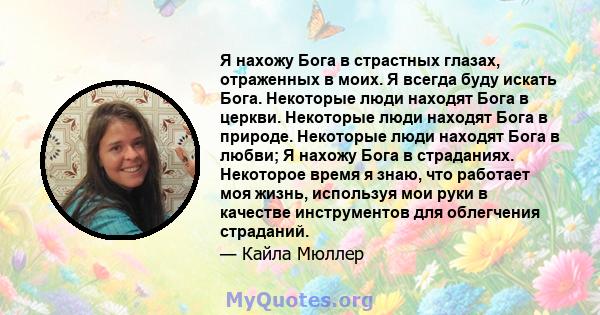 Я нахожу Бога в страстных глазах, отраженных в моих. Я всегда буду искать Бога. Некоторые люди находят Бога в церкви. Некоторые люди находят Бога в природе. Некоторые люди находят Бога в любви; Я нахожу Бога в страданиях. Некоторое время я знаю, что работает моя жизнь, используя мои руки в качестве инструментов для облегчения страданий.

— Кайла Мюллер

MyQuotes.org